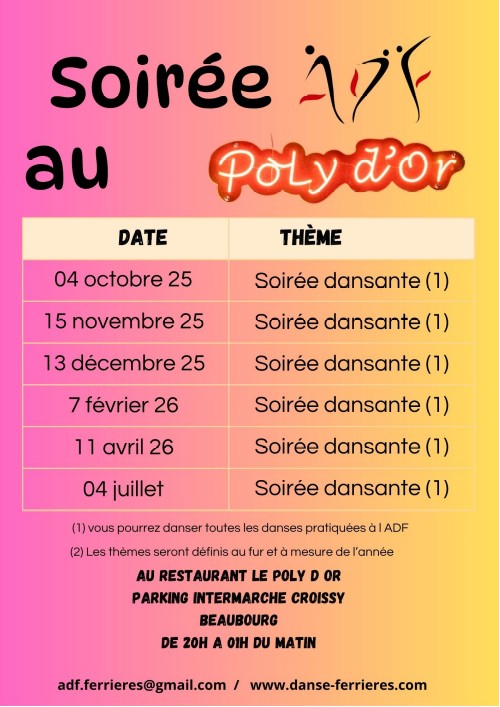 Soirée ADF

au Poly d'Or

| DATE | THÈME |
|---|---|
| 04 octobre 25 | Soirée dansante (1) |
| 15 novembre 25 | Soirée dansante (1) |
| 13 décembre 25 | Soirée dansante (1) |
| 7 février 26 | Soirée dansante (1) |
| 11 avril 26 | Soirée dansante (1) |
| 04 juillet | Soirée dansante (1) |

(1) vous pourrez danser toutes les danses pratiquées à l ADF

(2) Les thèmes seront définis au fur et à mesure de l'année

AU RESTAURANT LE POLY D OR
PARKING INTERMARCHE CROISSY
BEAUBOURG
DE 20H A 01H DU MATIN

adf.ferrieres@gmail.com / www.danse-ferrieres.com